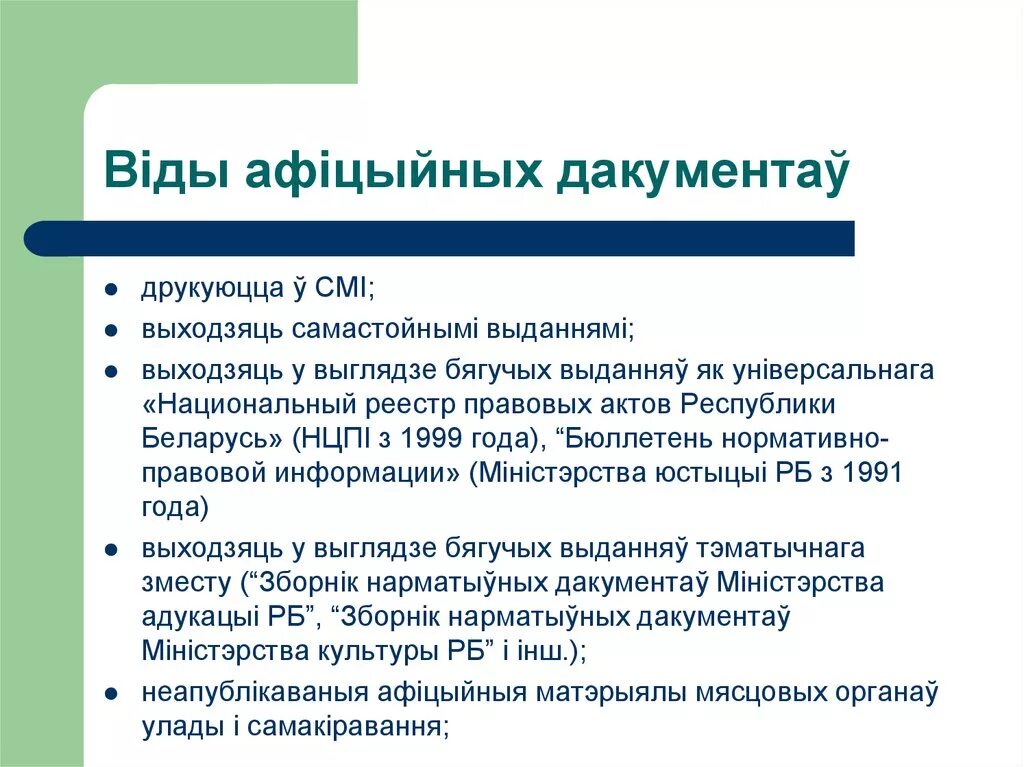 Віды афіцыйных дакументаў

- друкуюцца ў СМІ;
- выходзяць самастойнымі выданнямі;
- выходзяць у выглядзе бягучых выданняў як універсальнага «Национальный реестр правовых актов Республики Беларусь» (НЦПІ з 1999 года), “Бюллетень нормативно-правовой информации» (Міністэрства юстыцыі РБ з 1991 года)
- выходзяць у выглядзе бягучых выданняў тэматычнага зместу (“Зборнік нарматыўных дакументаў Міністэрства адукацыі РБ”, “Зборнік нарматыўных дакументаў Міністэрства культуры РБ” і інш.);
- неапублікаваныя афіцыйныя матэрыялы мясцовых органаў улады і самакіравання;